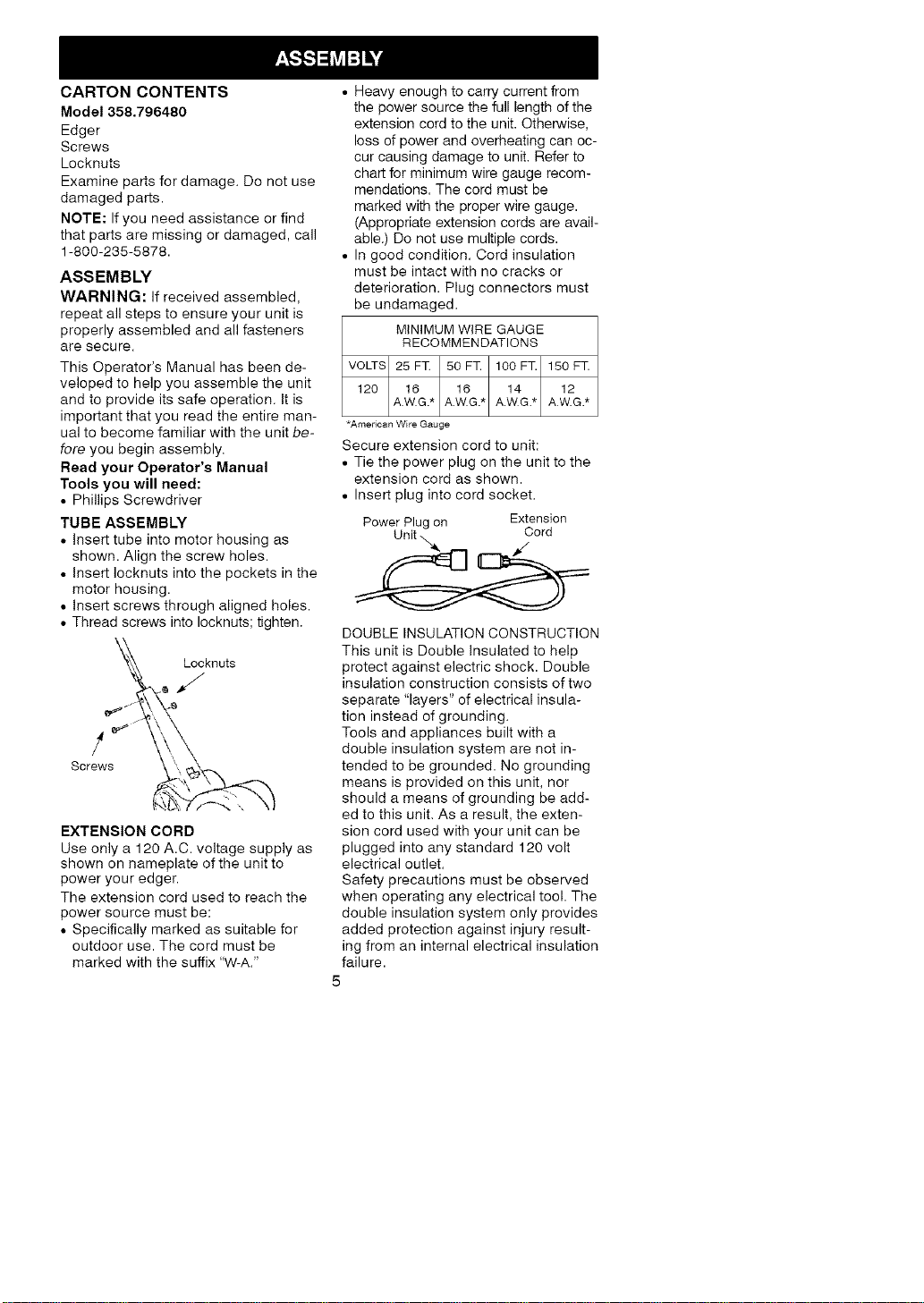 ASSEMBLY

CARTON CONTENTS
Model 358.796480
Edger
Screws
Locknuts
Examine parts for damage. Do not use damaged parts.

NOTE: If you need assistance or find that parts are missing or damaged, call 1-800-235-5878.

ASSEMBLY
WARNING: If received assembled, repeat all steps to ensure your unit is properly assembled and all fasteners are secure.

This Operator's Manual has been developed to help you assemble the unit and to provide its safe operation. It is important that you read the entire manual to become familiar with the unit before you begin assembly.

Read your Operator's Manual
Tools you will need:
• Phillips Screwdriver

TUBE ASSEMBLY
• Insert tube into motor housing as shown. Align the screw holes.
• Insert locknuts into the pockets in the motor housing.
• Insert screws through aligned holes.
• Thread screws into locknuts; tighten.

Locknuts
Screws

EXTENSION CORD
Use only a 120 A.C. voltage supply as shown on nameplate of the unit to power your edger.
The extension cord used to reach the power source must be:
• Specifically marked as suitable for outdoor use. The cord must be marked with the suffix "W-A."
• Heavy enough to carry current from the power source the full length of the extension cord to the unit. Otherwise, loss of power and overheating can occur causing damage to unit. Refer to chart for minimum wire gauge recommendations. The cord must be marked with the proper wire gauge. (Appropriate extension cords are available.) Do not use multiple cords.
• In good condition. Cord insulation must be intact with no cracks or deterioration. Plug connectors must be undamaged.

MINIMUM WIRE GAUGE RECOMMENDATIONS

| VOLTS | 25 FT. | 50 FT. | 100 FT. | 150 FT. |
|---|---|---|---|---|
| 120 | 16 A.W.G.* | 16 A.W.G.* | 14 A.W.G.* | 12 A.W.G.* |

*American Wire Gauge

Secure extension cord to unit:
• Tie the power plug on the unit to the extension cord as shown.
• Insert plug into cord socket.

Power Plug on Unit
Extension Cord

DOUBLE INSULATION CONSTRUCTION
This unit is Double Insulated to help protect against electric shock. Double insulation construction consists of two separate "layers" of electrical insulation instead of grounding.
Tools and appliances built with a double insulation system are not intended to be grounded. No grounding means is provided on this unit, nor should a means of grounding be added to this unit. As a result, the extension cord used with your unit can be plugged into any standard 120 volt electrical outlet.
Safety precautions must be observed when operating any electrical tool. The double insulation system only provides added protection against injury resulting from an internal electrical insulation failure.

5